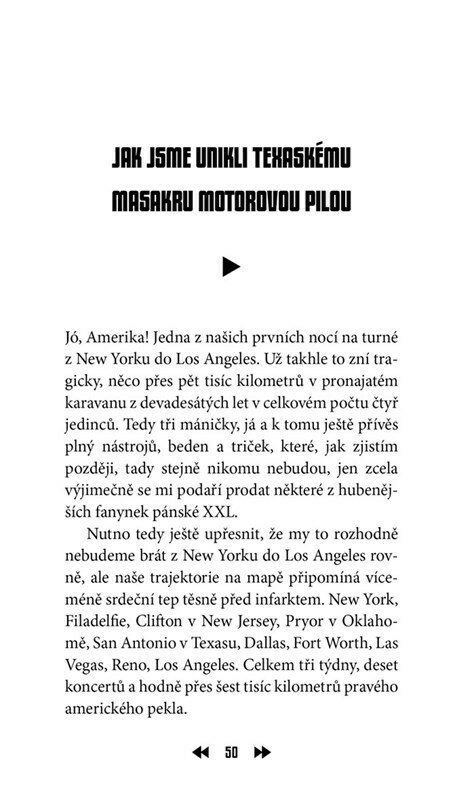 JAK JSME UNIKLI TEXASKÉMU MASAKRU MOTOROVOU PILOU

Jó, Amerika! Jedna z našich prvních nocí na turné z New Yorku do Los Angeles. Už takhle to zní tragicky, něco přes pět tisíc kilometrů v pronajatém karavanu z devadesátých let v celkovém počtu čtyř jedinců. Tedy tři máničky, já a k tomu ještě přívěs plný nástrojů, beden a triček, které, jak zjistím později, tady stejně nikomu nebudou, jen zcela výjimečně se mi podaří prodat některé z hubenějších fanynek pánské XXL.

Nutno tedy ještě upřesnit, že my to rozhodně nebudeme brát z New Yorku do Los Angeles rovně, ale naše trajektorie na mapě připomíná víceméně srdeční tep těsně před infarktem. New York, Filadelfie, Clifton v New Jersey, Pryor v Oklahomě, San Antonio v Texasu, Dallas, Fort Worth, Las Vegas, Reno, Los Angeles. Celkem tři týdny, deset koncertů a hodně přes šest tisíc kilometrů pravého amerického pekla.

50